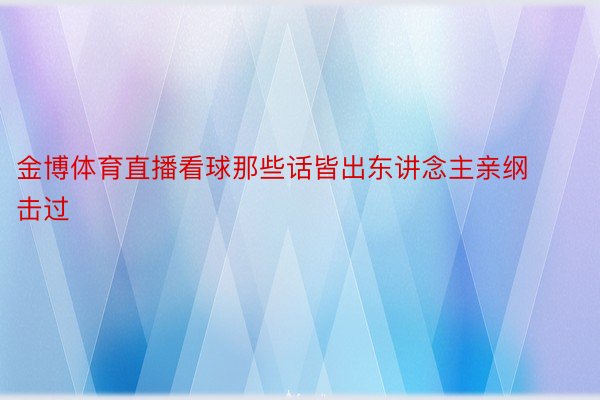 金博体育直播看球那些话皆出东讲念主亲纲击过